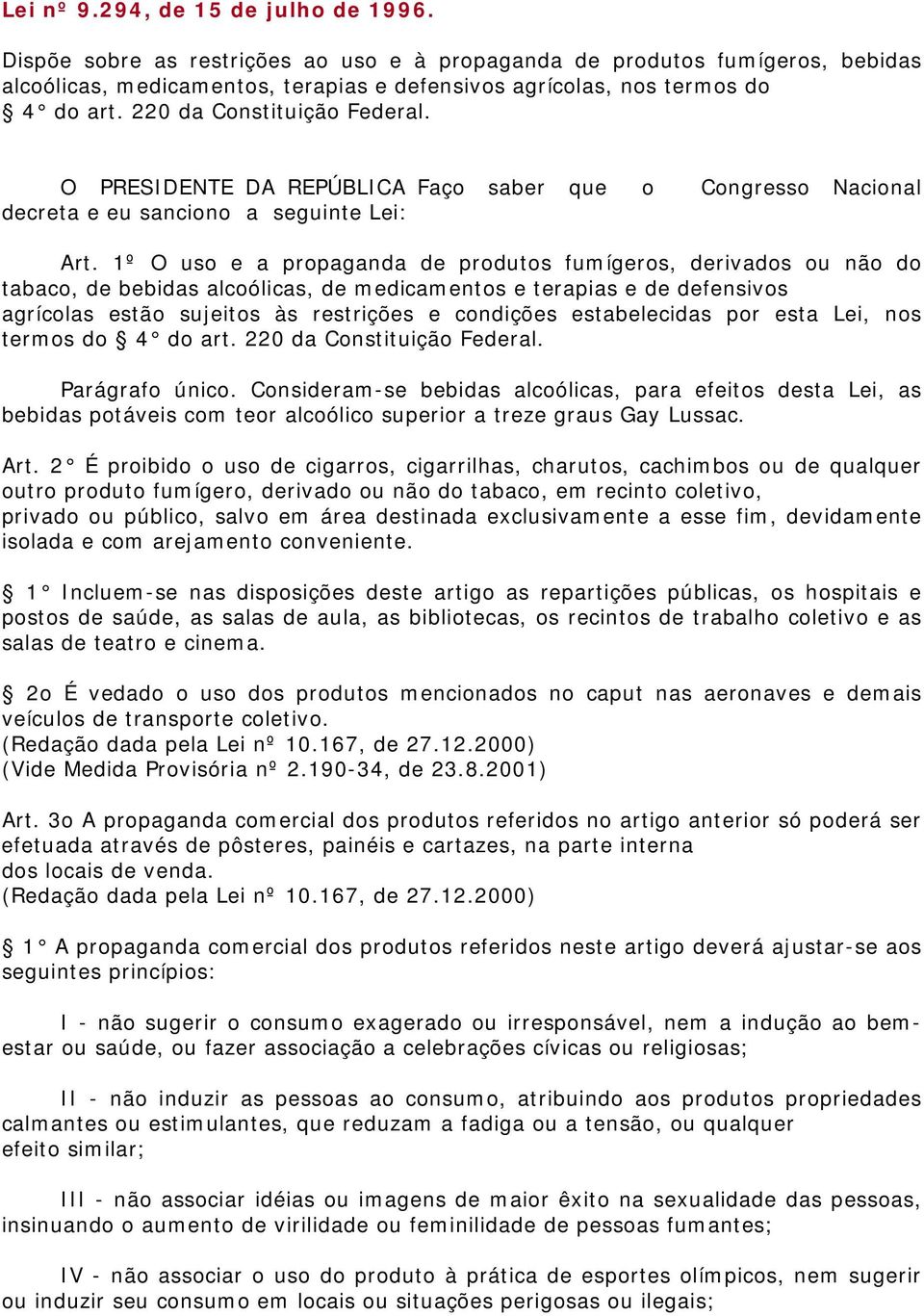 Lei nº 9.294, de 15 de julho de 1996.

Dispõe sobre as restrições ao uso e à propaganda de produtos fumígeros, bebidas alcoólicas, medicamentos, terapias e defensivos agrícolas, nos termos do § 4° do art. 220 da Constituição Federal.

O PRESIDENTE DA REPÚBLICA Faço saber que o Congresso Nacional decreta e eu sanciono a seguinte Lei:

Art. 1º O uso e a propaganda de produtos fumígeros, derivados ou não do tabaco, de bebidas alcoólicas, de medicamentos e terapias e de defensivos agrícolas estão sujeitos às restrições e condições estabelecidas por esta Lei, nos termos do § 4° do art. 220 da Constituição Federal.

Parágrafo único. Consideram-se bebidas alcoólicas, para efeitos desta Lei, as bebidas potáveis com teor alcoólico superior a treze graus Gay Lussac.

Art. 2° É proibido o uso de cigarros, cigarrilhas, charutos, cachimbos ou de qualquer outro produto fumígero, derivado ou não do tabaco, em recinto coletivo, privado ou público, salvo em área destinada exclusivamente a esse fim, devidamente isolada e com arejamento conveniente.

§ 1° Incluem-se nas disposições deste artigo as repartições públicas, os hospitais e postos de saúde, as salas de aula, as bibliotecas, os recintos de trabalho coletivo e as salas de teatro e cinema.

§ 2o É vedado o uso dos produtos mencionados no caput nas aeronaves e demais veículos de transporte coletivo.
(Redação dada pela Lei nº 10.167, de 27.12.2000)
(Vide Medida Provisória nº 2.190-34, de 23.8.2001)

Art. 3o A propaganda comercial dos produtos referidos no artigo anterior só poderá ser efetuada através de pôsteres, painéis e cartazes, na parte interna dos locais de venda.
(Redação dada pela Lei nº 10.167, de 27.12.2000)

§ 1° A propaganda comercial dos produtos referidos neste artigo deverá ajustar-se aos seguintes princípios:

I - não sugerir o consumo exagerado ou irresponsável, nem a indução ao bem-estar ou saúde, ou fazer associação a celebrações cívicas ou religiosas;

II - não induzir as pessoas ao consumo, atribuindo aos produtos propriedades calmantes ou estimulantes, que reduzam a fadiga ou a tensão, ou qualquer efeito similar;

III - não associar idéias ou imagens de maior êxito na sexualidade das pessoas, insinuando o aumento de virilidade ou feminilidade de pessoas fumantes;

IV - não associar o uso do produto à prática de esportes olímpicos, nem sugerir ou induzir seu consumo em locais ou situações perigosas ou ilegais;